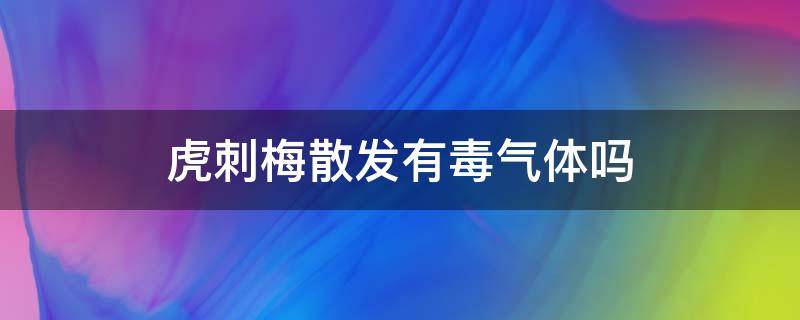 虎刺梅散发有毒气体吗